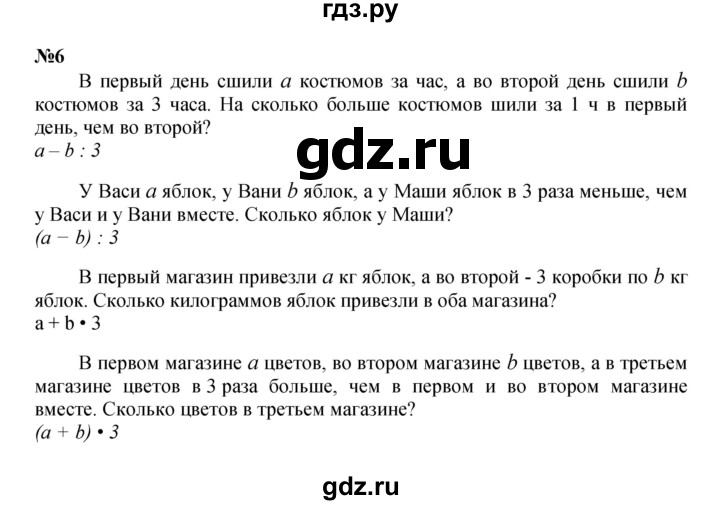 гдз.ру

№6

В первый день сшили $a$ костюмов за час, а во второй день сшили $b$ костюмов за 3 часа. На сколько больше костюмов шили за 1 ч в первый день, чем во второй?
$a - b : 3$

gdz.ru

У Васи $a$ яблок, у Вани $b$ яблок, а у Маши яблок в 3 раза меньше, чем у Васи и у Вани вместе. Сколько яблок у Маши?
$(a - b) : 3$

В первый магазин привезли $a$ кг яблок, а во второй - 3 коробки по $b$ кг яблок. Сколько килограммов яблок привезли в оба магазина?
$a + b \cdot 3$

В первом магазине $a$ цветов, во втором магазине $b$ цветов, а в третьем магазине цветов в 3 раза больше, чем в первом и во втором магазине вместе. Сколько цветов в третьем магазине?
$(a + b) \cdot 3$

gdz.ru